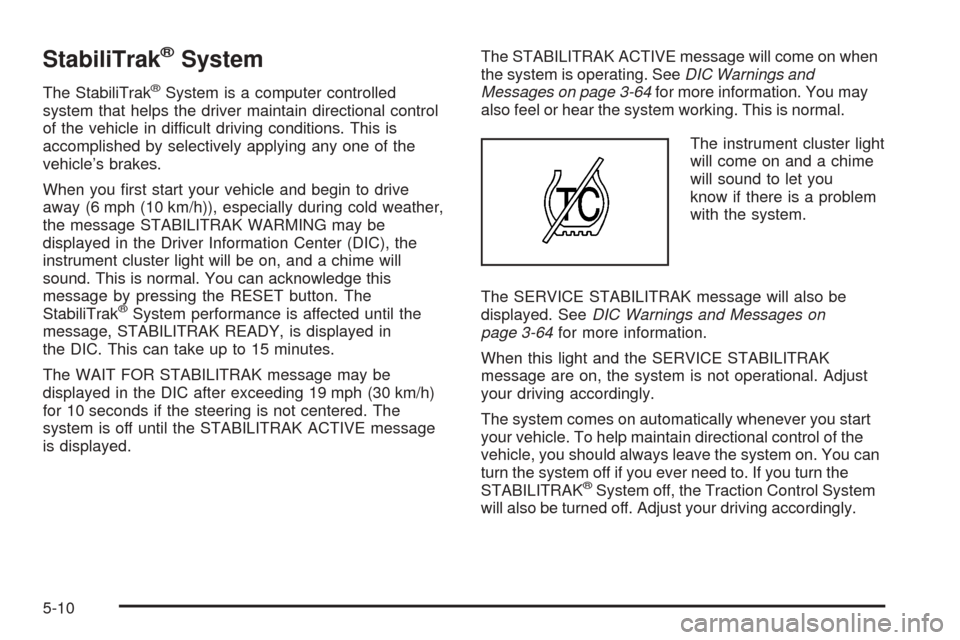 StabiliTrak® System

The StabiliTrak® System is a computer controlled system that helps the driver maintain directional control of the vehicle in difficult driving conditions. This is accomplished by selectively applying any one of the vehicle's brakes.

When you first start your vehicle and begin to drive away (6 mph (10 km/h)), especially during cold weather, the message STABILITRAK WARMING may be displayed in the Driver Information Center (DIC), the instrument cluster light will be on, and a chime will sound. This is normal. You can acknowledge this message by pressing the RESET button. The StabiliTrak® System performance is affected until the message, STABILITRAK READY, is displayed in the DIC. This can take up to 15 minutes.

The WAIT FOR STABILITRAK message may be displayed in the DIC after exceeding 19 mph (30 km/h) for 10 seconds if the steering is not centered. The system is off until the STABILITRAK ACTIVE message is displayed.

The STABILITRAK ACTIVE message will come on when the system is operating. See DIC Warnings and Messages on page 3-64 for more information. You may also feel or hear the system working. This is normal.

TC

The instrument cluster light will come on and a chime will sound to let you know if there is a problem with the system.

The SERVICE STABILITRAK message will also be displayed. See DIC Warnings and Messages on page 3-64 for more information.

When this light and the SERVICE STABILITRAK message are on, the system is not operational. Adjust your driving accordingly.

The system comes on automatically whenever you start your vehicle. To help maintain directional control of the vehicle, you should always leave the system on. You can turn the system off if you ever need to. If you turn the STABILITRAK® System off, the Traction Control System will also be turned off. Adjust your driving accordingly.

5-10

carmanualsonline.info